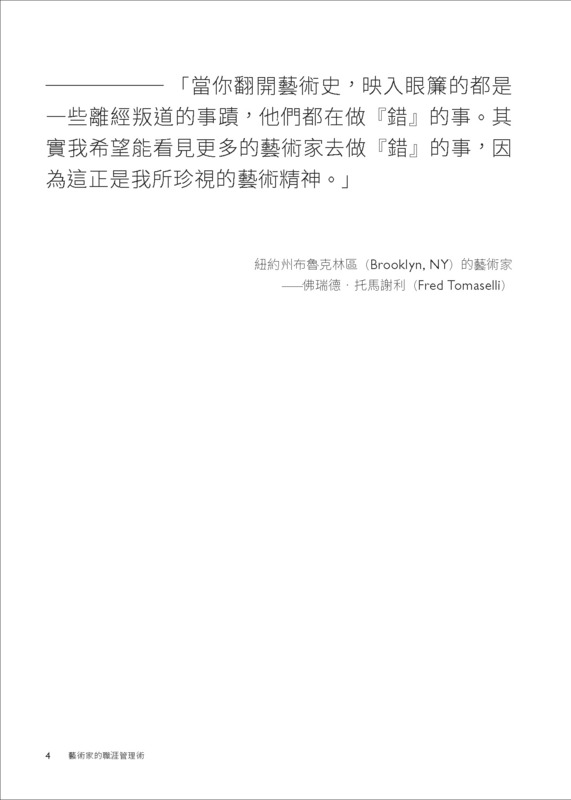 ——————「當你翻開藝術史，映入眼簾的都是一些離經叛道的事蹟，他們都在做『錯』的事。其實我希望能看見更多的藝術家去做『錯』的事，因為這正是我所珍視的藝術精神。」

紐約州布魯克林區（Brooklyn, NY）的藝術家
——佛瑞德．托馬謝利（Fred Tomaselli）

4　藝術家的職涯管理術